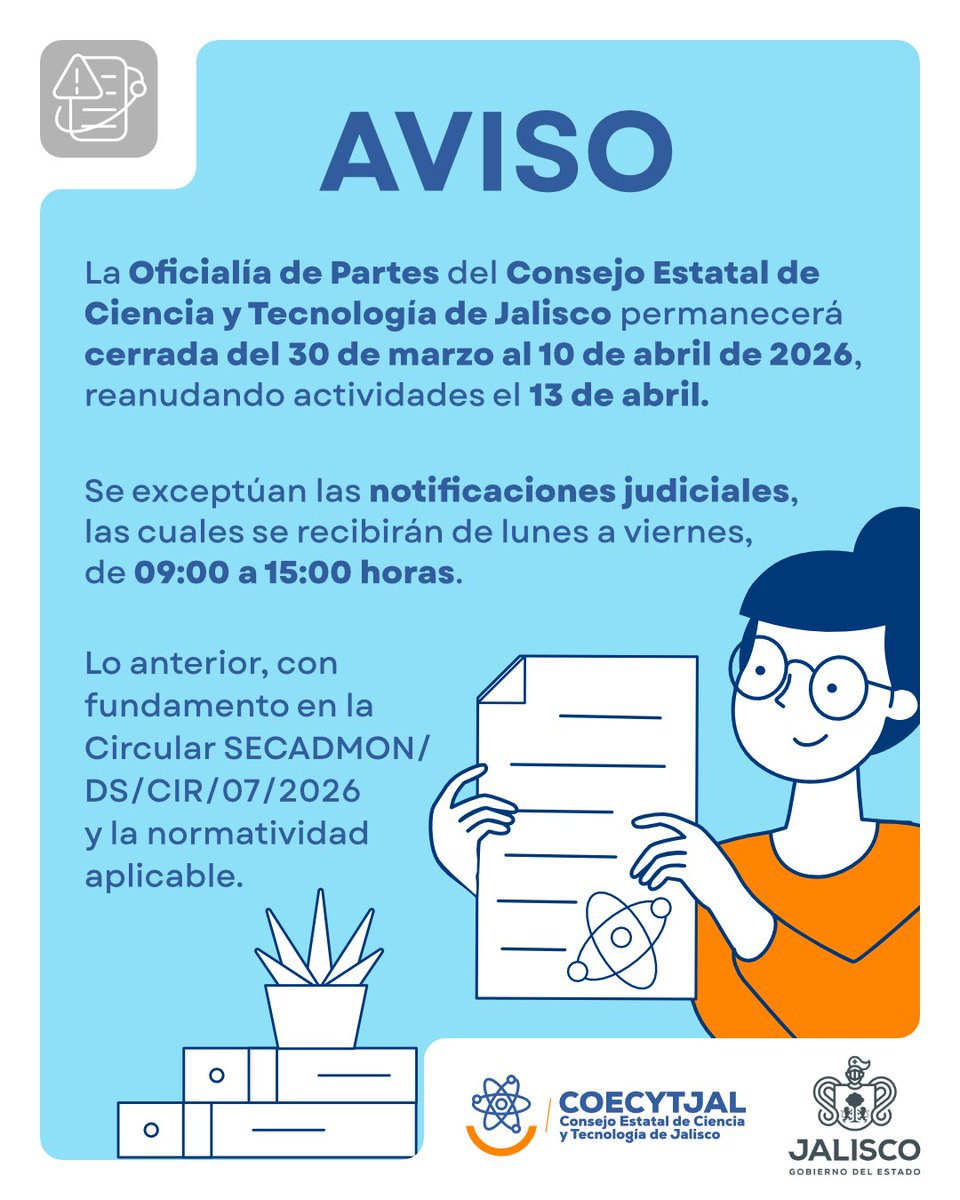 AVISO

La Oficialía de Partes del Consejo Estatal de Ciencia y Tecnología de Jalisco permanecerá cerrada del 30 de marzo al 10 de abril de 2026, reanudando actividades el 13 de abril.

Se exceptúan las notificaciones judiciales, las cuales se recibirán de lunes a viernes, de 09:00 a 15:00 horas.

Lo anterior, con fundamento en la Circular SECADMON/DS/CIR/07/2026 y la normatividad aplicable.

COECYTJAL
Consejo Estatal de Ciencia y Tecnología de Jalisco

JALISCO
GOBIERNO DEL ESTADO